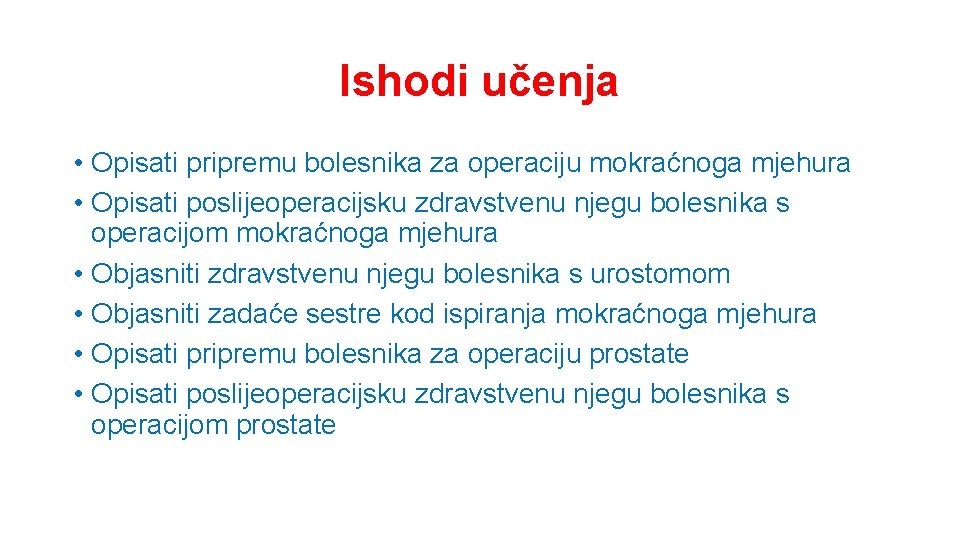 Ishodi učenja

• Opisati pripremu bolesnika za operaciju mokraćnoga mjehura
• Opisati poslijeoperacijsku zdravstvenu njegu bolesnika s operacijom mokraćnoga mjehura
• Objasniti zdravstvenu njegu bolesnika s urostomom
• Objasniti zadaće sestre kod ispiranja mokraćnoga mjehura
• Opisati pripremu bolesnika za operaciju prostate
• Opisati poslijeoperacijsku zdravstvenu njegu bolesnika s operacijom prostate